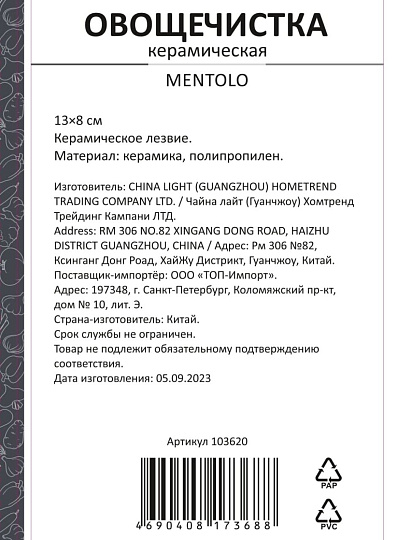 ОВОЩЕЧИСТКА
керамическая

MENTOLO

13×8 см
Керамическое лезвие.
Материал: керамика, полипропилен.

Изготовитель: CHINA LIGHT (GUANGZHOU) HOMETREND TRADING COMPANY LTD. / Чайна лайт (Гуанчжоу) Хомтренд Трейдинг Кампани ЛТД.
Address: RM 306 NO.82 XINGANG DONG ROAD, HAIZHU DISTRICT GUANGZHOU, CHINA / Адрес: Рм 306 №82, Ксинганг Донг Роад, ХайЖу Дистрикт, Гуанчжоу, Китай.
Поставщик-импортёр: ООО «ТОП-Импорт».
Адрес: 197348, г. Санкт-Петербург, Коломяжский пр-кт, дом № 10, лит. Э.
Страна-изготовитель: Китай.
Срок службы не ограничен.
Товар не подлежит обязательному подтверждению соответствия.
Дата изготовления: 05.09.2023

Артикул 103620

4 690408 173688

PAP

PVC